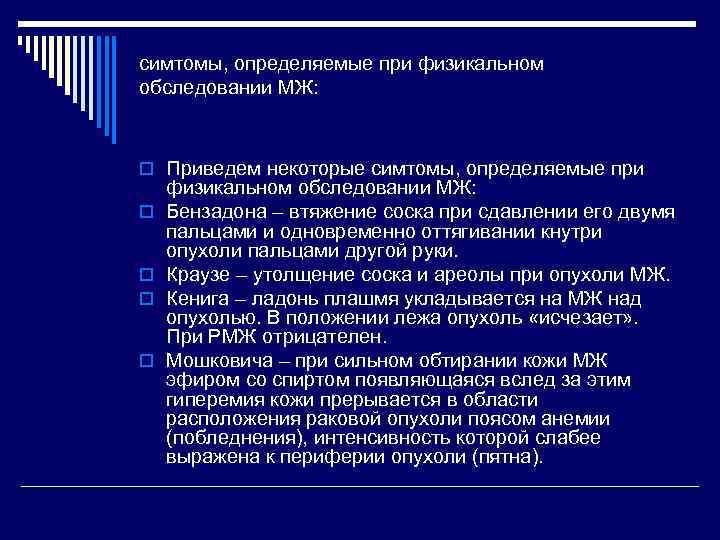 симтомы, определяемые при физикальном обследовании МЖ:

Приведем некоторые симтомы, определяемые при физикальном обследовании МЖ:

Бензадона – втяжение соска при сдавлении его двумя пальцами и одновременно оттягивании кнутри опухоли пальцами другой руки.

Краузе – утолщение соска и ареолы при опухоли МЖ.

Кенига – ладонь плашмя укладывается на МЖ над опухолью. В положении лежа опухоль «исчезает». При РМЖ отрицателен.

Мошковича – при сильном обтирании кожи МЖ эфиром со спиртом появляющаяся вслед за этим гиперемия кожи прерывается в области расположения раковой опухоли поясом анемии (побледнения), интенсивность которой слабее выражена к периферии опухоли (пятна).